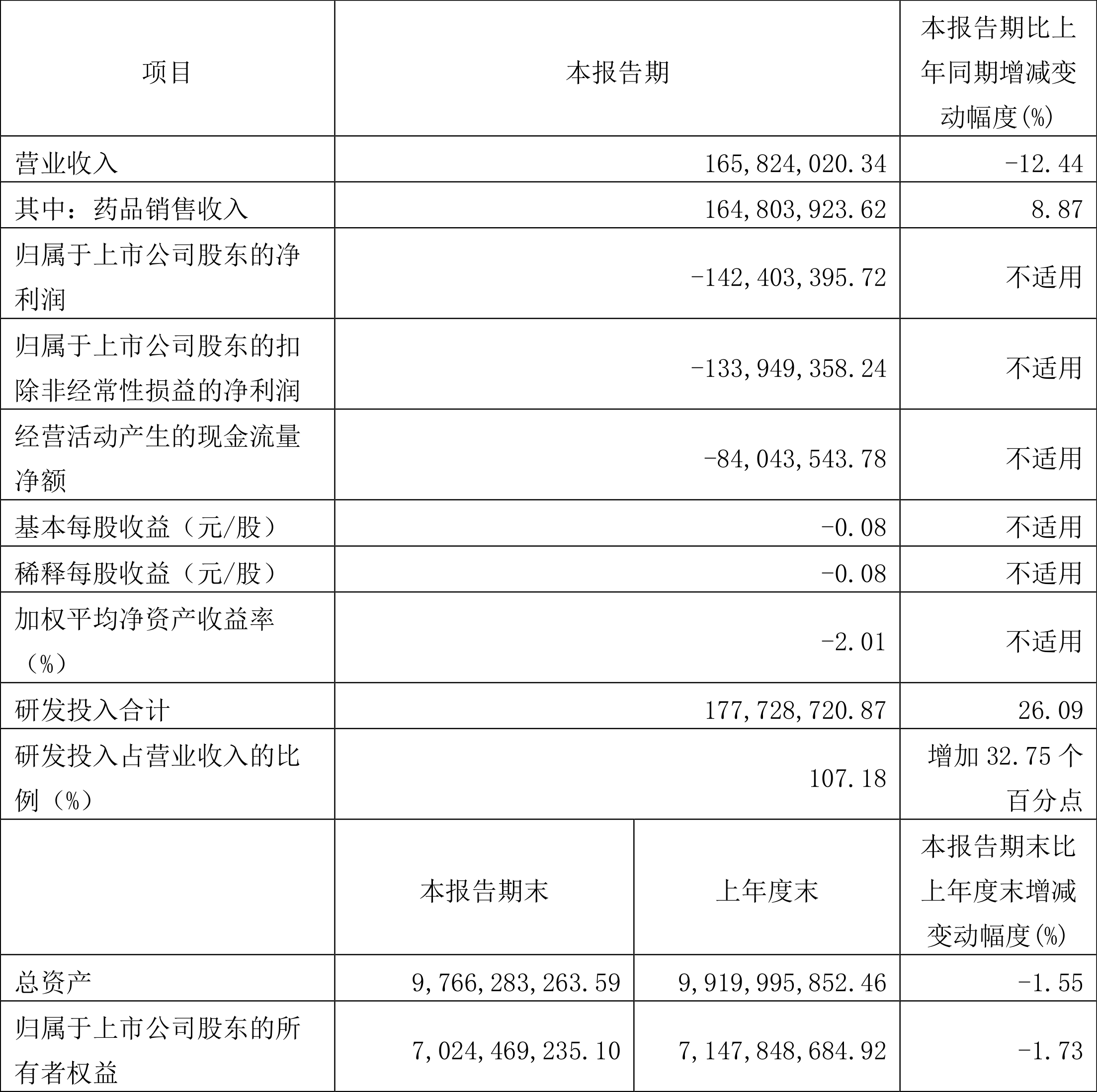 | 项目 | 本报告期 | | 本报告期比上年同期增减变动幅度(%) |
|---|---|---|---|
| 营业收入 | 165,824,020.34 | | -12.44 |
| 其中：药品销售收入 | 164,803,923.62 | | 8.87 |
| 归属于上市公司股东的净利润 | -142,403,395.72 | | 不适用 |
| 归属于上市公司股东的扣除非经常性损益的净利润 | -133,949,358.24 | | 不适用 |
| 经营活动产生的现金流量净额 | -84,043,543.78 | | 不适用 |
| 基本每股收益（元/股） | -0.08 | | 不适用 |
| 稀释每股收益（元/股） | -0.08 | | 不适用 |
| 加权平均净资产收益率（%） | -2.01 | | 不适用 |
| 研发投入合计 | 177,728,720.87 | | 26.09 |
| 研发投入占营业收入的比例（%） | 107.18 | | 增加 32.75 个百分点 |
| | 本报告期末 | 上年度末 | 本报告期末比上年度末增减变动幅度(%) |
| 总资产 | 9,766,283,263.59 | 9,919,995,852.46 | -1.55 |
| 归属于上市公司股东的所有者权益 | 7,024,469,235.10 | 7,147,848,684.92 | -1.73 |